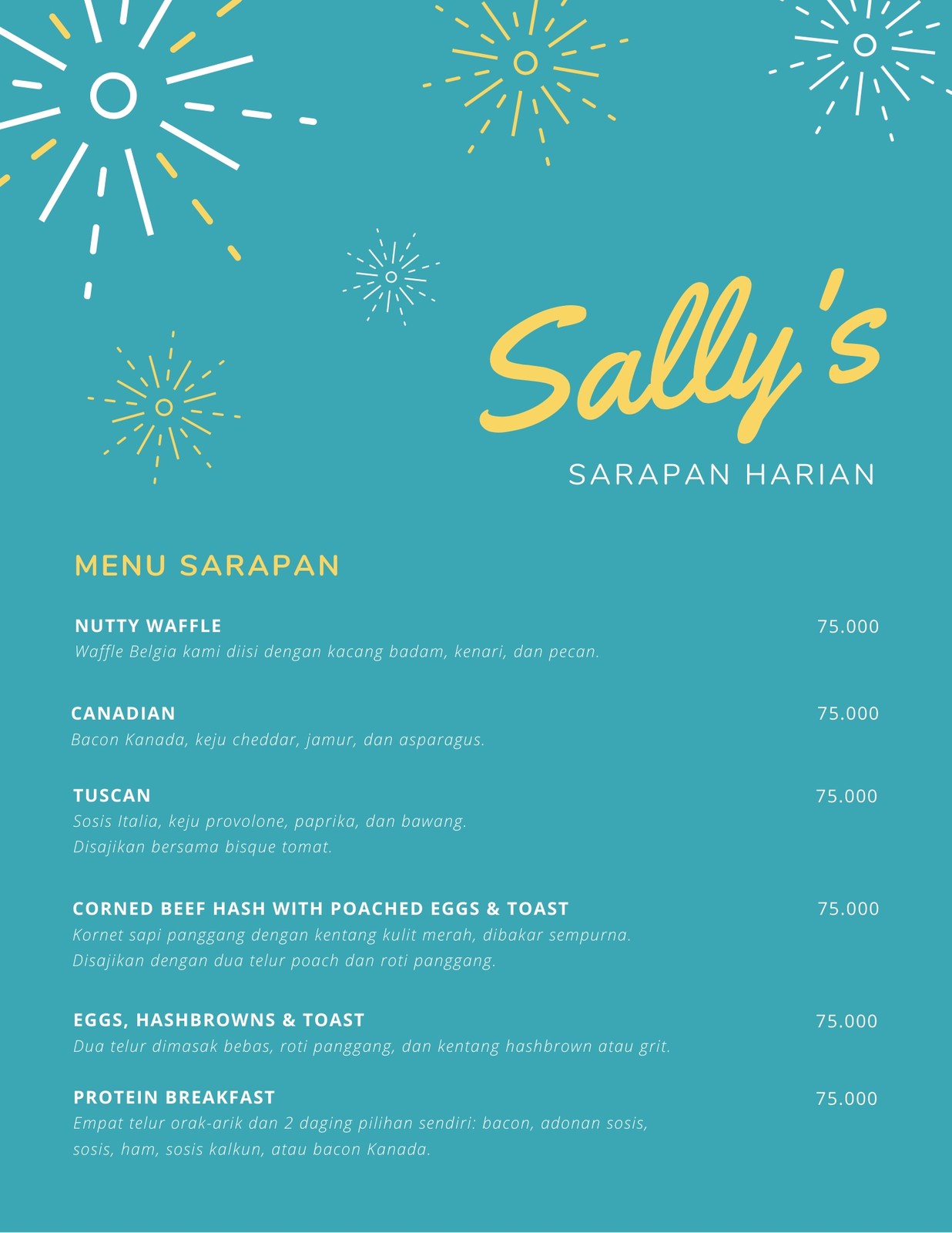 Sally's

SARAPAN HARIAN

MENU SARAPAN

NUTTY WAFFLE
75.000
Waffle Belgia kami diisi dengan kacang badam, kenari, dan pecan.

CANADIAN
75.000
Bacon Kanada, keju cheddar, jamur, dan asparagus.

TUSCAN
75.000
Sosis Italia, keju provolone, paprika, dan bawang. Disajikan bersama bisque tomat.

CORNED BEEF HASH WITH POACHED EGGS & TOAST
75.000
Kornet sapi panggang dengan kentang kulit merah, dibakar sempurna. Disajikan dengan dua telur poach dan roti panggang.

EGGS, HASHBROWNS & TOAST
75.000
Dua telur dimasak bebas, roti panggang, dan kentang hashbrown atau grit.

PROTEIN BREAKFAST
75.000
Empat telur orak-arik dan 2 daging pilihan sendiri: bacon, adonan sosis, sosis, ham, sosis kalkun, atau bacon Kanada.